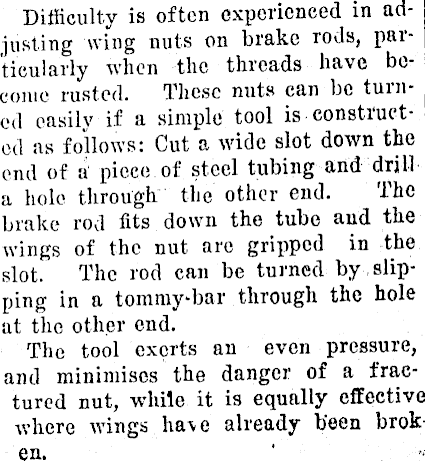 Difficulty is often experienced in adjusting wing nuts on brake rods, particularly when the threads have become rusted. These nuts can be turned easily if a simple tool is constructed as follows: Cut a wide slot down the end of a piece of steel tubing and drill a hole through the other end. The brake rod fits down the tube and the wings of the nut are gripped in the slot. The rod can be turned by slipping in a tommy-bar through the hole at the other end.

The tool exerts an even pressure, and minimises the danger of a fractured nut, while it is equally effective where wings have already been broken.